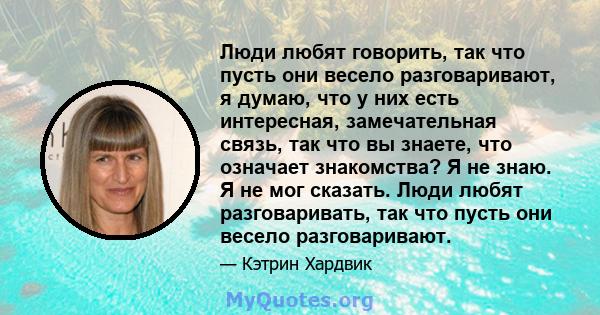 Люди любят говорить, так что пусть они весело разговаривают, я думаю, что у них есть интересная, замечательная связь, так что вы знаете, что означает знакомства? Я не знаю. Я не мог сказать. Люди любят разговаривать, так что пусть они весело разговаривают.

— Кэтрин Хардвик

MyQuotes.org